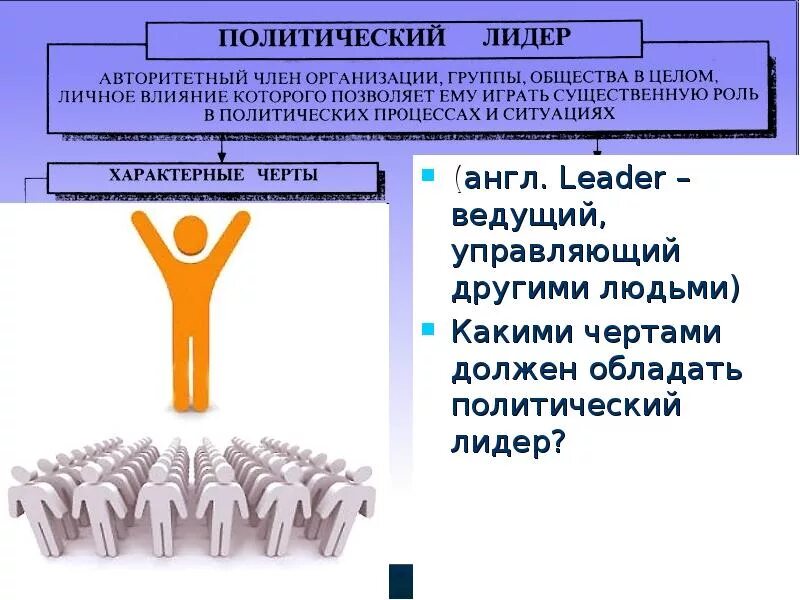 ПОЛИТИЧЕСКИЙ ЛИДЕР

АВТОРИТЕТНЫЙ ЧЛЕН ОРГАНИЗАЦИИ, ГРУППЫ, ОБЩЕСТВА В ЦЕЛОМ, ЛИЧНОЕ ВЛИЯНИЕ КОТОРОГО ПОЗВОЛЯЕТ ЕМУ ИГРАТЬ СУЩЕСТВЕННУЮ РОЛЬ В ПОЛИТИЧЕСКИХ ПРОЦЕССАХ И СИТУАЦИЯХ

ХАРАКТЕРНЫЕ ЧЕРТЫ

(англ. Leader – ведущий, управляющий другими людьми)

Какими чертами должен обладать политический лидер?